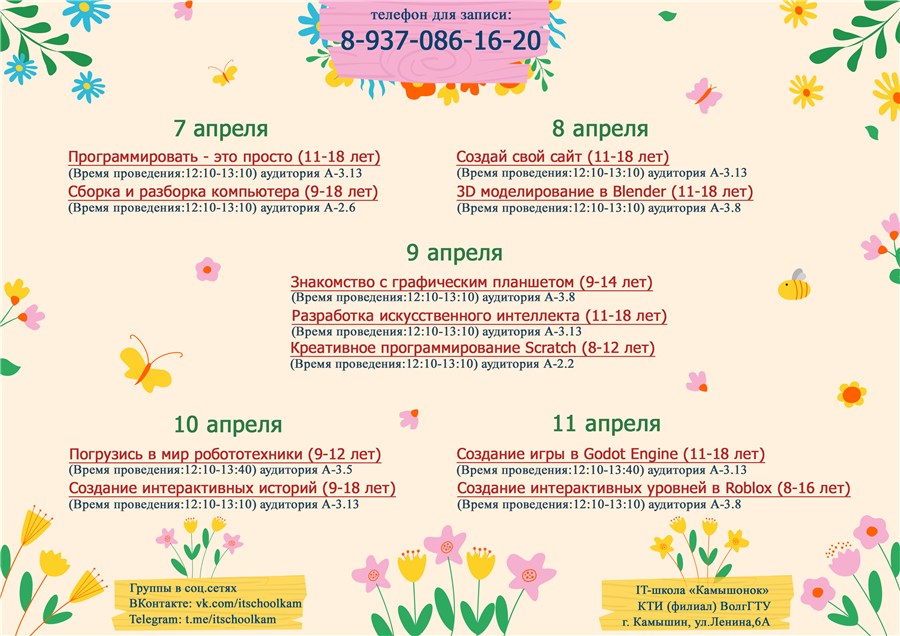 телефон для записи:
8-937-086-16-20

7 апреля

Программировать - это просто (11-18 лет)
(Время проведения:12:10-13:10) аудитория А-3.13
Сборка и разборка компьютера (9-18 лет)
(Время проведения:12:10-13:10) аудитория А-2.6

8 апреля

Создай свой сайт (11-18 лет)
(Время проведения:12:10-13:10) аудитория А-3.13
3D моделирование в Blender (11-18 лет)
(Время проведения:12:10-13:10) аудитория А-3.8

9 апреля

Знакомство с графическим планшетом (9-14 лет)
(Время проведения:12:10-13:10) аудитория А-3.8
Разработка искусственного интеллекта (11-18 лет)
(Время проведения:12:10-13:10) аудитория А-3.13
Креативное программирование Scratch (8-12 лет)
(Время проведения:12:10-13:10) аудитория А-2.2

10 апреля

Погрузись в мир робототехники (9-12 лет)
(Время проведения:12:10-13:40) аудитория А-3.5
Создание интерактивных историй (9-18 лет)
(Время проведения:12:10-13:10) аудитория А-3.13

11 апреля

Создание игры в Godot Engine (11-18 лет)
(Время проведения:12:10-13:40) аудитория А-3.13
Создание интерактивных уровней в Roblox (8-16 лет)
(Время проведения:12:10-13:10) аудитория А-3.8

Группы в соц.сетях
ВКонтакте: vk.com/itschoolkam
Telegram: t.me/itschoolkam

IT-школа «Камышонок»
КТИ (филиал) ВолгГТУ
г. Камышин, ул.Ленина,6А